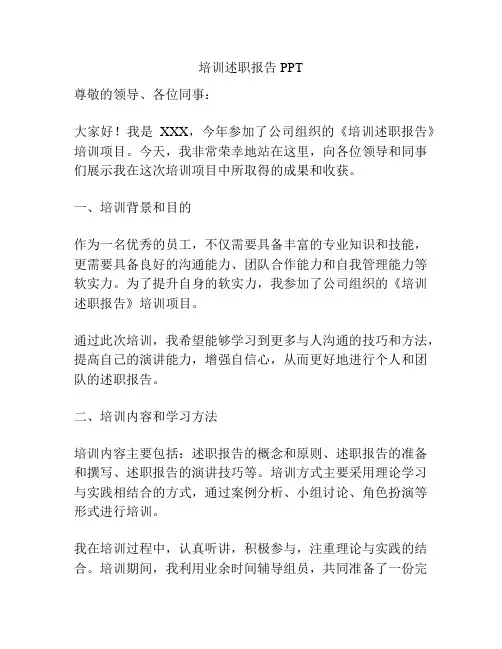 培训述职报告 PPT

尊敬的领导、各位同事：

大家好！我是 XXX，今年参加了公司组织的《培训述职报告》培训项目。今天，我非常荣幸地站在这里，向各位领导和同事们展示我在这次培训项目中所取得的成果和收获。

一、培训背景和目的

作为一名优秀的员工，不仅需要具备丰富的专业知识和技能，更需要具备良好的沟通能力、团队合作能力和自我管理能力等软实力。为了提升自身的软实力，我参加了公司组织的《培训述职报告》培训项目。

通过此次培训，我希望能够学习到更多与人沟通的技巧和方法，提高自己的演讲能力，增强自信心，从而更好地进行个人和团队的述职报告。

二、培训内容和学习方法

培训内容主要包括：述职报告的概念和原则、述职报告的准备和撰写、述职报告的演讲技巧等。培训方式主要采用理论学习与实践相结合的方式，通过案例分析、小组讨论、角色扮演等形式进行培训。

我在培训过程中，认真听讲，积极参与，注重理论与实践的结合。培训期间，我利用业余时间辅导组员，共同准备了一份完